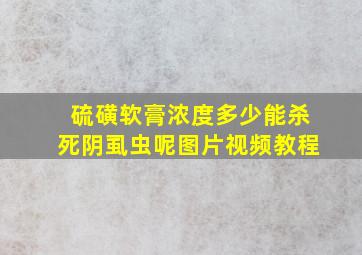 硫磺软膏浓度多少能杀死阴虱虫呢图片视频教程